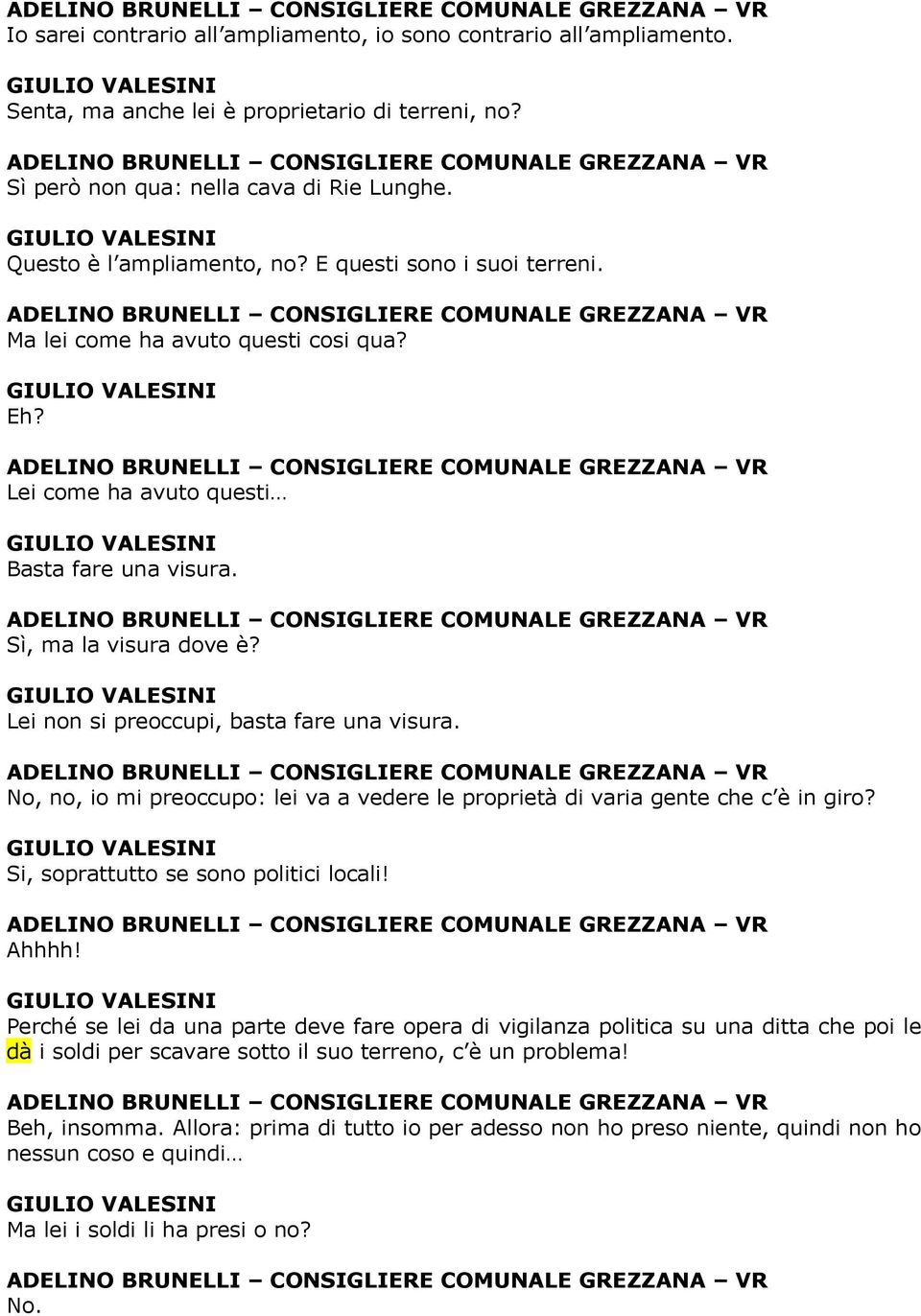 ADELINO BRUNELLI – CONSIGLIERE COMUNALE GREZZANA – VR
Io sarei contrario all'ampliamento, io sono contrario all'ampliamento.

GIULIO VALESINI
Senta, ma anche lei è proprietario di terreni, no?

ADELINO BRUNELLI – CONSIGLIERE COMUNALE GREZZANA – VR
Sì però non qua: nella cava di Rie Lunghe.

GIULIO VALESINI
Questo è l'ampliamento, no? E questi sono i suoi terreni.

ADELINO BRUNELLI – CONSIGLIERE COMUNALE GREZZANA – VR
Ma lei come ha avuto questi cosi qua?

GIULIO VALESINI
Eh?

ADELINO BRUNELLI – CONSIGLIERE COMUNALE GREZZANA – VR
Lei come ha avuto questi…

GIULIO VALESINI
Basta fare una visura.

ADELINO BRUNELLI – CONSIGLIERE COMUNALE GREZZANA – VR
Sì, ma la visura dove è?

GIULIO VALESINI
Lei non si preoccupi, basta fare una visura.

ADELINO BRUNELLI – CONSIGLIERE COMUNALE GREZZANA – VR
No, no, io mi preoccupo: lei va a vedere le proprietà di varia gente che c'è in giro?

GIULIO VALESINI
Si, soprattutto se sono politici locali!

ADELINO BRUNELLI – CONSIGLIERE COMUNALE GREZZANA – VR
Ahhhh!

GIULIO VALESINI
Perché se lei da una parte deve fare opera di vigilanza politica su una ditta che poi le dà i soldi per scavare sotto il suo terreno, c'è un problema!

ADELINO BRUNELLI – CONSIGLIERE COMUNALE GREZZANA – VR
Beh, insomma. Allora: prima di tutto io per adesso non ho preso niente, quindi non ho nessun coso e quindi…

GIULIO VALESINI
Ma lei i soldi li ha presi o no?

ADELINO BRUNELLI – CONSIGLIERE COMUNALE GREZZANA – VR
No.